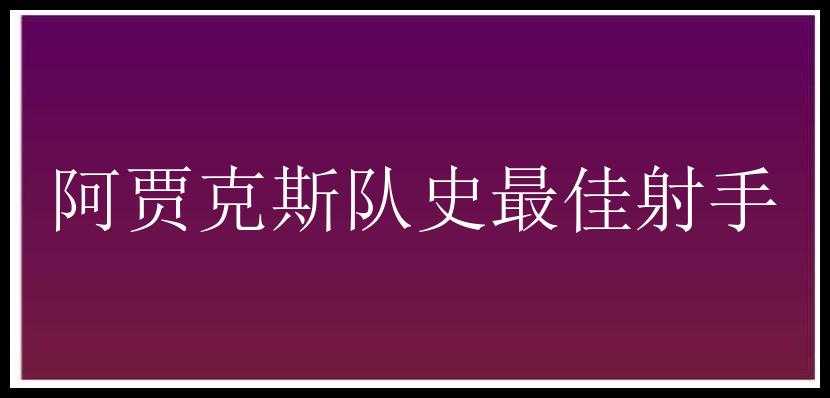 阿贾克斯队史最佳射手